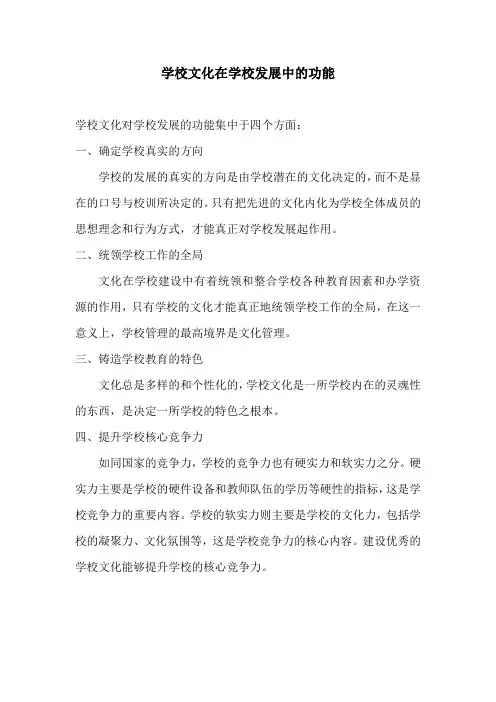 学校文化在学校发展中的功能

学校文化对学校发展的功能集中于四个方面：

一、确定学校真实的方向

学校的发展的真实的方向是由学校潜在的文化决定的，而不是显在的口号与校训所决定的。只有把先进的文化内化为学校全体成员的思想理念和行为方式，才能真正对学校发展起作用。

二、统领学校工作的全局

文化在学校建设中有着统领和整合学校各种教育因素和办学资源的作用，只有学校的文化才能真正地统领学校工作的全局，在这一意义上，学校管理的最高境界是文化管理。

三、铸造学校教育的特色

文化总是多样的和个性化的，学校文化是一所学校内在的灵魂性的东西，是决定一所学校的特色之根本。

四、提升学校核心竞争力

如同国家的竞争力，学校的竞争力也有硬实力和软实力之分。硬实力主要是学校的硬件设备和教师队伍的学历等硬性的指标，这是学校竞争力的重要内容。学校的软实力则主要是学校的文化力，包括学校的凝聚力、文化氛围等，这是学校竞争力的核心内容。建设优秀的学校文化能够提升学校的核心竞争力。